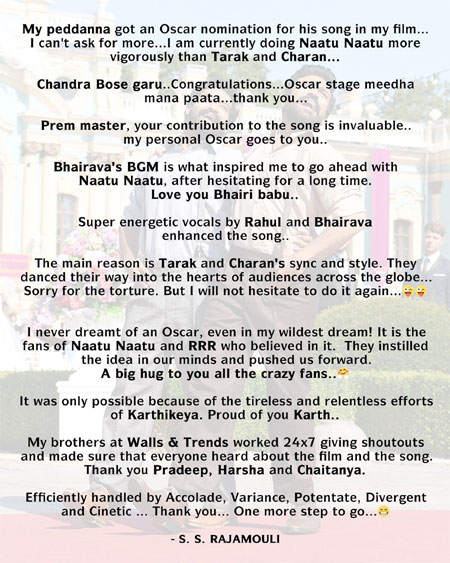 My peddanna got an Oscar nomination for his song in my film... I can't ask for more...I am currently doing Naatu Naatu more vigorously than Tarak and Charan...

Chandra Bose garu..Congratulations...Oscar stage meedha mana paata...thank you...

Prem master, your contribution to the song is invaluable.. my personal Oscar goes to you..

Bhairava's BGM is what inspired me to go ahead with Naatu Naatu, after hesitating for a long time. Love you Bhairi babu..

Super energetic vocals by Rahul and Bhairava enhanced the song..

The main reason is Tarak and Charan's sync and style. They danced their way into the hearts of audiences across the globe... Sorry for the torture. But I will not hesitate to do it again...😜😜

I never dreamt of an Oscar, even in my wildest dream! It is the fans of Naatu Naatu and RRR who believed in it. They instilled the idea in our minds and pushed us forward. A big hug to you all the crazy fans..🤗

It was only possible because of the tireless and relentless efforts of Karthikeya. Proud of you Karth..

My brothers at Walls & Trends worked 24x7 giving shoutouts and made sure that everyone heard about the film and the song. Thank you Pradeep, Harsha and Chaitanya.

Efficiently handled by Accolade, Variance, Potentate, Divergent and Cinetic ... Thank you... One more step to go...😁

- S. S. RAJAMOULI